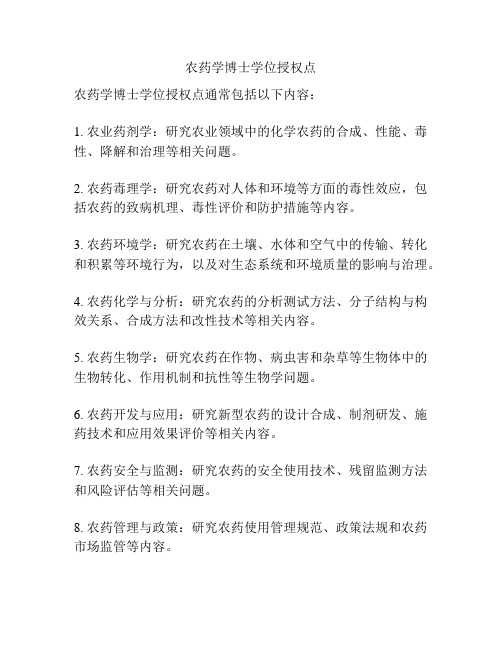 农药学博士学位授权点

农药学博士学位授权点通常包括以下内容：

1. 农业药剂学：研究农业领域中的化学农药的合成、性能、毒性、降解和治理等相关问题。

2. 农药毒理学：研究农药对人体和环境等方面的毒性效应，包括农药的致病机理、毒性评价和防护措施等内容。

3. 农药环境学：研究农药在土壤、水体和空气中的传输、转化和积累等环境行为，以及对生态系统和环境质量的影响与治理。

4. 农药化学与分析：研究农药的分析测试方法、分子结构与构效关系、合成方法和改性技术等相关内容。

5. 农药生物学：研究农药在作物、病虫害和杂草等生物体中的生物转化、作用机制和抗性等生物学问题。

6. 农药开发与应用：研究新型农药的设计合成、制剂研发、施药技术和应用效果评价等相关内容。

7. 农药安全与监测：研究农药的安全使用技术、残留监测方法和风险评估等相关问题。

8. 农药管理与政策：研究农药使用管理规范、政策法规和农药市场监管等内容。